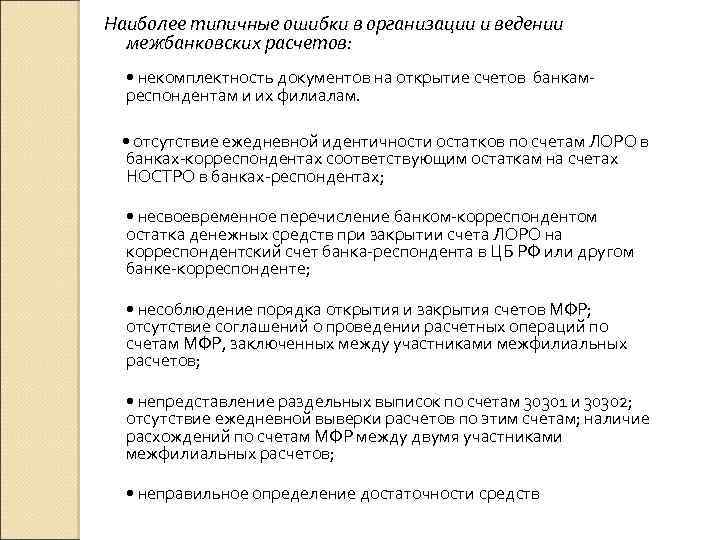 Наиболее типичные ошибки в организации и ведении межбанковских расчетов:

• некомплектность документов на открытие счетов банкам-респондентам и их филиалам.

• отсутствие ежедневной идентичности остатков по счетам ЛОРО в банках-корреспондентах соответствующим остаткам на счетах НОСТРО в банках-респондентах;

• несвоевременное перечисление банком-корреспондентом остатка денежных средств при закрытии счета ЛОРО на корреспондентский счет банка-респондента в ЦБ РФ или другом банке-корреспонденте;

• несоблюдение порядка открытия и закрытия счетов МФР; отсутствие соглашений о проведении расчетных операций по счетам МФР, заключенных между участниками межфилиальных расчетов;

• непредставление раздельных выписок по счетам 30301 и 30302; отсутствие ежедневной выверки расчетов по этим счетам; наличие расхождений по счетам МФР между двумя участниками межфилиальных расчетов;

• неправильное определение достаточности средств